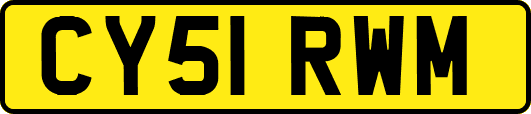 CY51 RWM